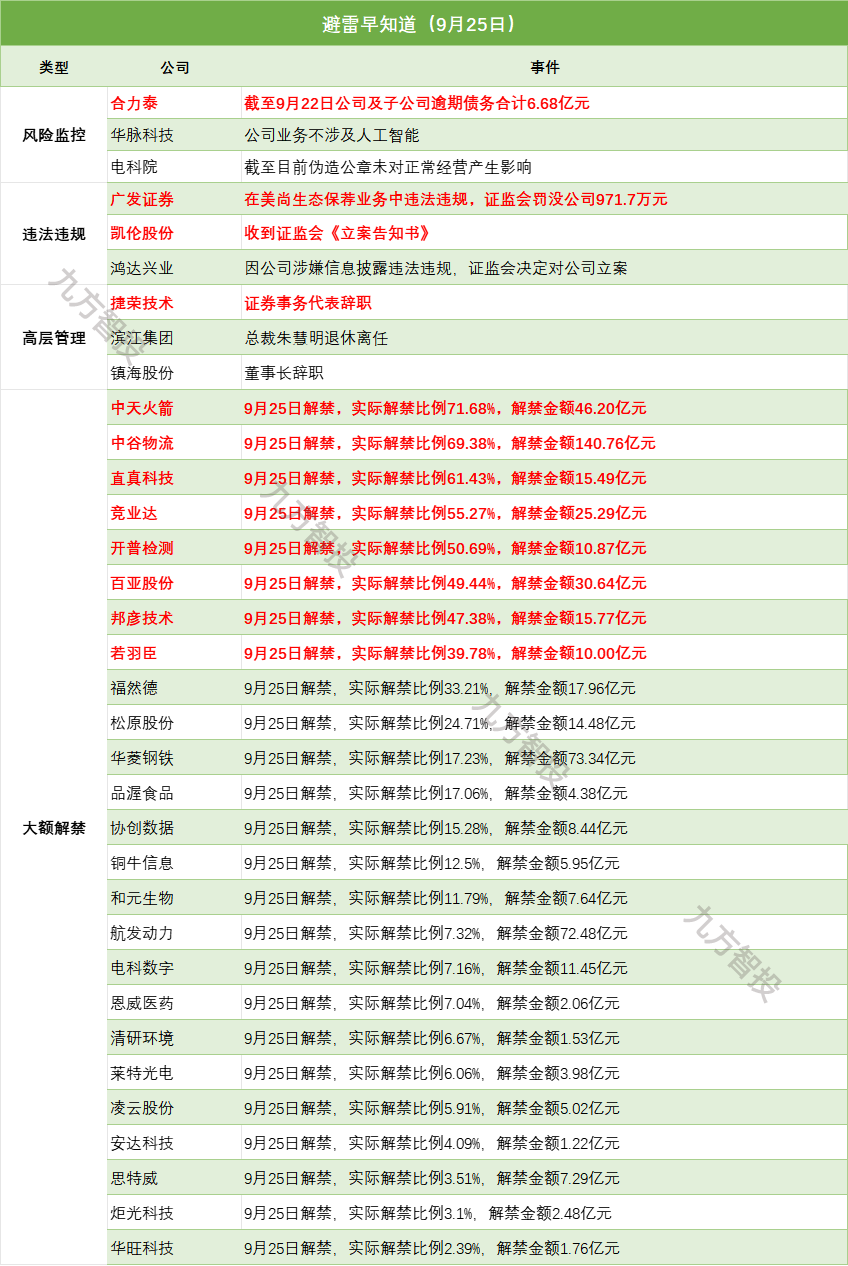 避雷早知道（9月25日）

| 类型 | 公司 | 事件 |
|---|---|---|
| 风险监控 | 合力泰 | 截至9月22日公司及子公司逾期债务合计6.68亿元 |
| | 华脉科技 | 公司业务不涉及人工智能 |
| | 电科院 | 截至目前伪造公章未对正常经营产生影响 |
| 违法违规 | 广发证券 | 在美尚生态保荐业务中违法违规，证监会罚没公司971.7万元 |
| | 凯伦股份 | 收到证监会《立案告知书》 |
| | 鸿达兴业 | 因公司涉嫌信息披露违法违规，证监会决定对公司立案 |
| 高层管理 | 捷荣技术 | 证券事务代表辞职 |
| | 滨江集团 | 总裁朱慧明退休离任 |
| | 镇海股份 | 董事长辞职 |
| 大额解禁 | 中天火箭 | 9月25日解禁，实际解禁比例71.68%，解禁金额46.20亿元 |
| | 中谷物流 | 9月25日解禁，实际解禁比例69.38%，解禁金额140.76亿元 |
| | 直真科技 | 9月25日解禁，实际解禁比例61.43%，解禁金额15.49亿元 |
| | 竞业达 | 9月25日解禁，实际解禁比例55.27%，解禁金额25.29亿元 |
| | 开普检测 | 9月25日解禁，实际解禁比例50.69%，解禁金额10.87亿元 |
| | 百亚股份 | 9月25日解禁，实际解禁比例49.44%，解禁金额30.64亿元 |
| | 邦彦技术 | 9月25日解禁，实际解禁比例47.38%，解禁金额15.77亿元 |
| | 若羽臣 | 9月25日解禁，实际解禁比例39.78%，解禁金额10.00亿元 |
| | 福然德 | 9月25日解禁，实际解禁比例33.21%，解禁金额17.96亿元 |
| | 松原股份 | 9月25日解禁，实际解禁比例24.71%，解禁金额14.48亿元 |
| | 华菱钢铁 | 9月25日解禁，实际解禁比例17.23%，解禁金额73.34亿元 |
| | 品渥食品 | 9月25日解禁，实际解禁比例17.06%，解禁金额4.38亿元 |
| | 协创数据 | 9月25日解禁，实际解禁比例15.28%，解禁金额8.44亿元 |
| | 铜牛信息 | 9月25日解禁，实际解禁比例12.5%，解禁金额5.95亿元 |
| | 和元生物 | 9月25日解禁，实际解禁比例11.79%，解禁金额7.64亿元 |
| | 航发动力 | 9月25日解禁，实际解禁比例7.32%，解禁金额72.48亿元 |
| | 电科数字 | 9月25日解禁，实际解禁比例7.16%，解禁金额11.45亿元 |
| | 恩威医药 | 9月25日解禁，实际解禁比例7.04%，解禁金额2.06亿元 |
| | 清研环境 | 9月25日解禁，实际解禁比例6.67%，解禁金额1.53亿元 |
| | 莱特光电 | 9月25日解禁，实际解禁比例6.06%，解禁金额3.98亿元 |
| | 凌云股份 | 9月25日解禁，实际解禁比例5.91%，解禁金额5.02亿元 |
| | 安达科技 | 9月25日解禁，实际解禁比例4.09%，解禁金额1.22亿元 |
| | 思特威 | 9月25日解禁，实际解禁比例3.51%，解禁金额7.29亿元 |
| | 炬光科技 | 9月25日解禁，实际解禁比例3.1%，解禁金额2.48亿元 |
| | 华旺科技 | 9月25日解禁，实际解禁比例2.39%，解禁金额1.76亿元 |

九方智投
九方智投
九方智投
九方智投